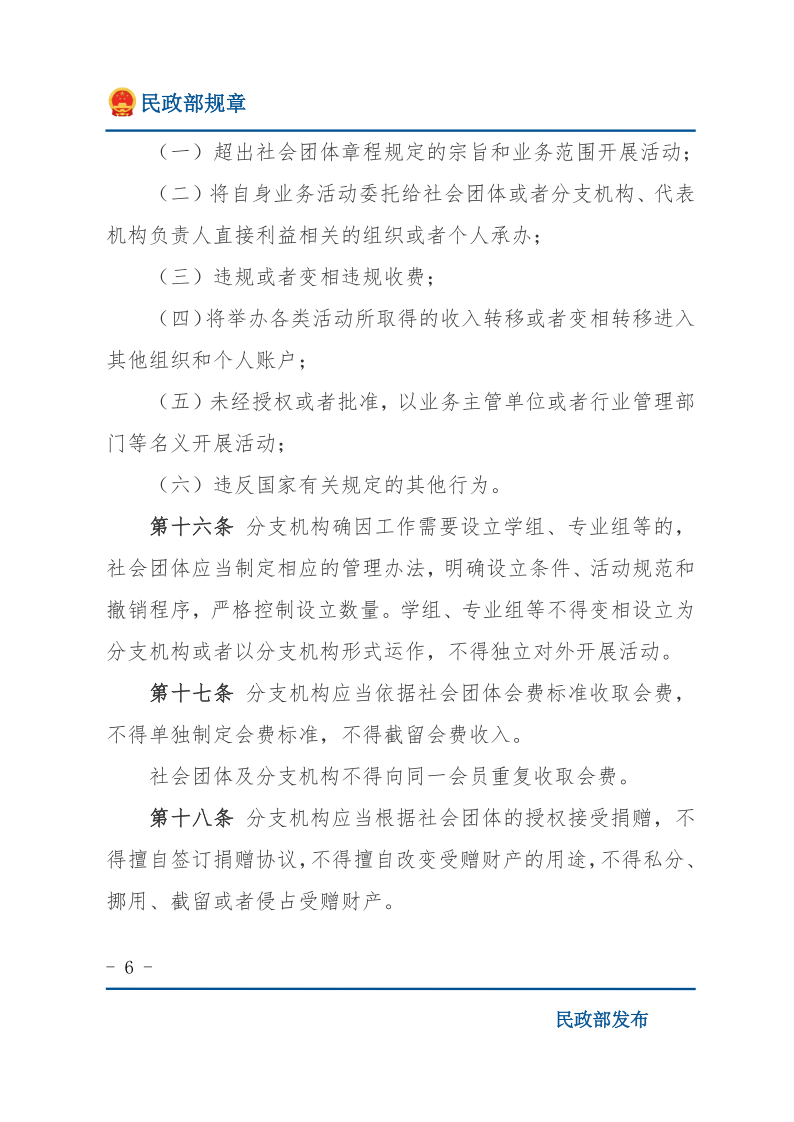 民政部规章

（一）超出社会团体章程规定的宗旨和业务范围开展活动；

（二）将自身业务活动委托给社会团体或者分支机构、代表机构负责人直接利益相关的组织或者个人承办；

（三）违规或者变相违规收费；

（四）将举办各类活动所取得的收入转移或者变相转移进入其他组织和个人账户；

（五）未经授权或者批准，以业务主管单位或者行业管理部门等名义开展活动；

（六）违反国家有关规定的其他行为。

第十六条　分支机构确因工作需要设立学组、专业组等的，社会团体应当制定相应的管理办法，明确设立条件、活动规范和撤销程序，严格控制设立数量。学组、专业组等不得变相设立为分支机构或者以分支机构形式运作，不得独立对外开展活动。

第十七条　分支机构应当依据社会团体会费标准收取会费，不得单独制定会费标准，不得截留会费收入。

社会团体及分支机构不得向同一会员重复收取会费。

第十八条　分支机构应当根据社会团体的授权接受捐赠，不得擅自签订捐赠协议，不得擅自改变受赠财产的用途，不得私分、挪用、截留或者侵占受赠财产。

- 6 -

民政部发布